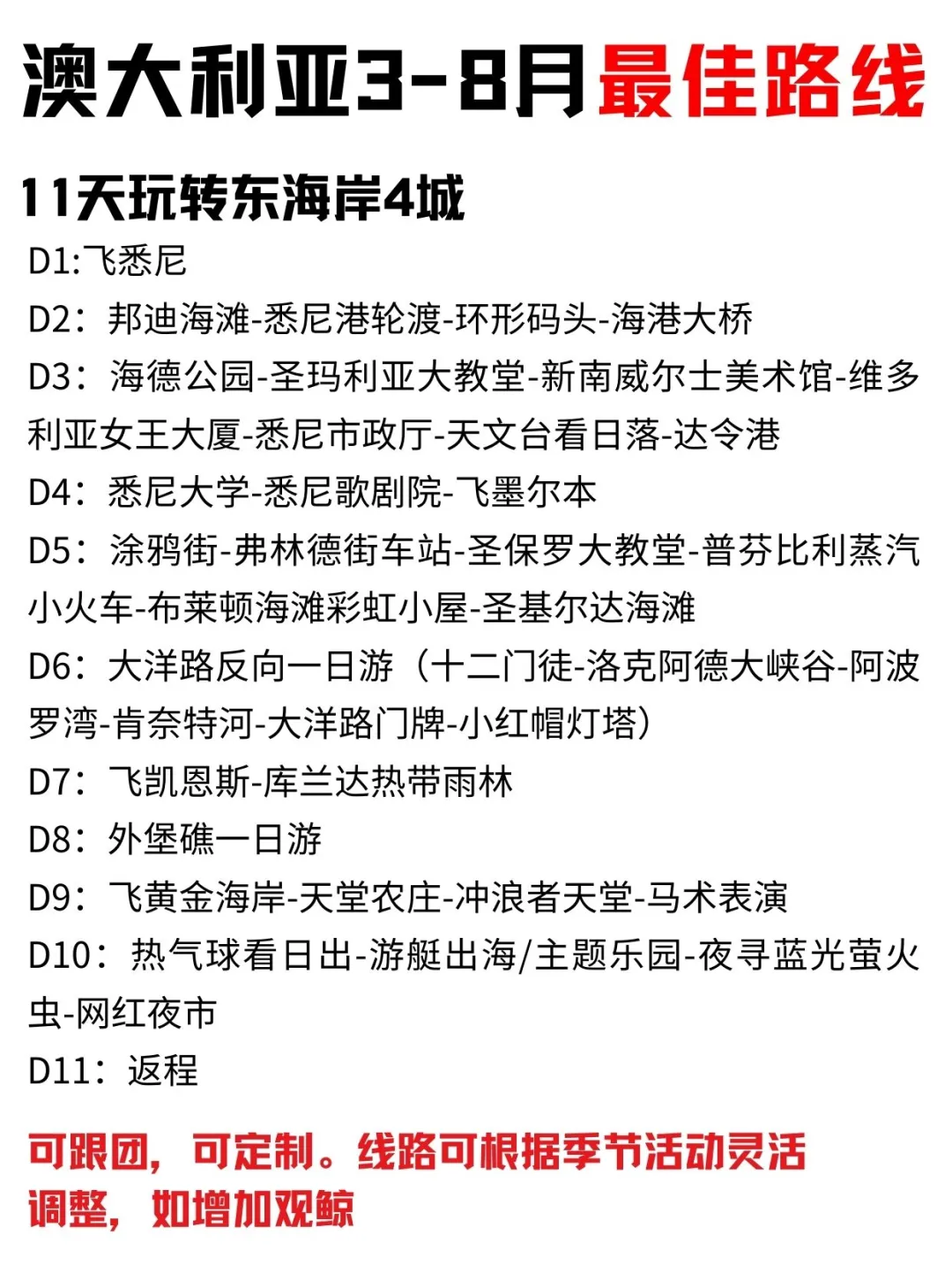 澳大利亚3-8月最佳路线

11天玩转东海岸4城

D1:飞悉尼

D2：邦迪海滩-悉尼港轮渡-环形码头-海港大桥

D3：海德公园-圣玛利亚大教堂-新南威尔士美术馆-维多利亚女王大厦-悉尼市政厅-天文台看日落-达令港

D4：悉尼大学-悉尼歌剧院-飞墨尔本

D5：涂鸦街-弗林德街车站-圣保罗大教堂-普芬比利蒸汽小火车-布莱顿海滩彩虹小屋-圣基尔达海滩

D6：大洋路反向一日游（十二门徒-洛克阿德大峡谷-阿波罗湾-肯奈特河-大洋路门牌-小红帽灯塔）

D7：飞凯恩斯-库兰达热带雨林

D8：外堡礁一日游

D9：飞黄金海岸-天堂农庄-冲浪者天堂-马术表演

D10：热气球看日出-游艇出海/主题乐园-夜寻蓝光萤火虫-网红夜市

D11：返程

可跟团，可定制。线路可根据季节活动灵活调整，如增加观鲸